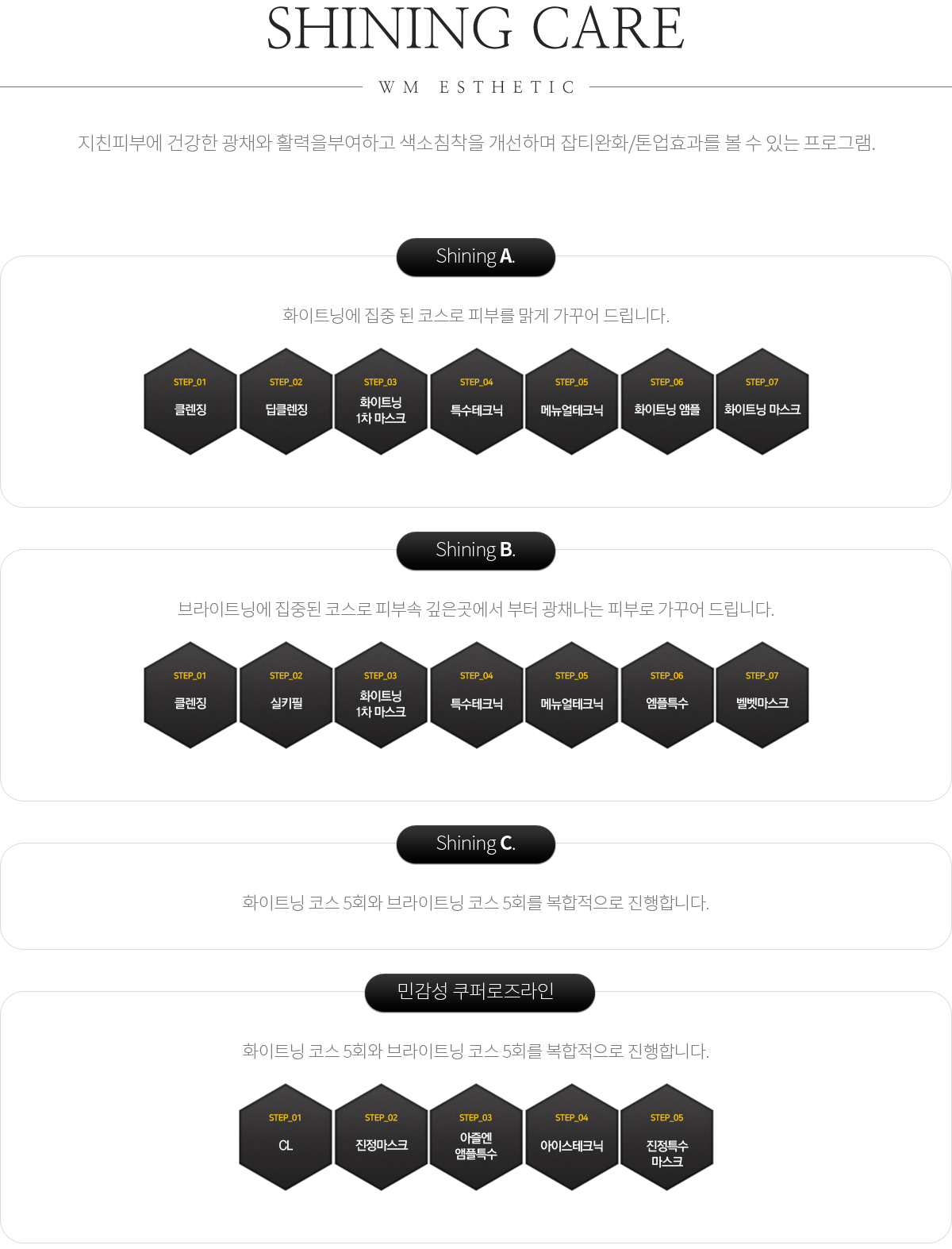 SHINING CARE

WM ESTHETIC

지친피부에 건강한 광채와 활력을부여하고 색소침착을 개선하며 잡티완화/톤업효과를 볼 수 있는 프로그램.

Shining A.

화이트닝에 집중 된 코스로 피부를 맑게 가꾸어 드립니다.

STEP_01
클렌징

STEP_02
딥클렌징

STEP_03
화이트닝
1차 마스크

STEP_04
특수테크닉

STEP_05
메뉴얼테크닉

STEP_06
화이트닝 앰플

STEP_07
화이트닝 마스크

Shining B.

브라이트닝에 집중된 코스로 피부속 깊은곳에서 부터 광채나는 피부로 가꾸어 드립니다.

STEP_01
클렌징

STEP_02
실키필

STEP_03
화이트닝
1차 마스크

STEP_04
특수테크닉

STEP_05
메뉴얼테크닉

STEP_06
엠플특수

STEP_07
벨벳마스크

Shining C.

화이트닝 코스 5회와 브라이트닝 코스 5회를 복합적으로 진행합니다.

민감성 쿠퍼로즈라인

화이트닝 코스 5회와 브라이트닝 코스 5회를 복합적으로 진행합니다.

STEP_01
CL

STEP_02
진정마스크

STEP_03
아즐엔
앰플특수

STEP_04
아이스테크닉

STEP_05
진정특수
마스크